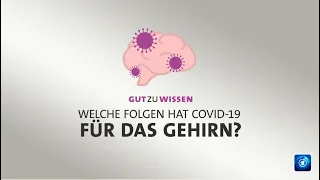 GUT ZU WISSEN

WELCHE FOLGEN HAT COVID-19
FÜR DAS GEHIRN?